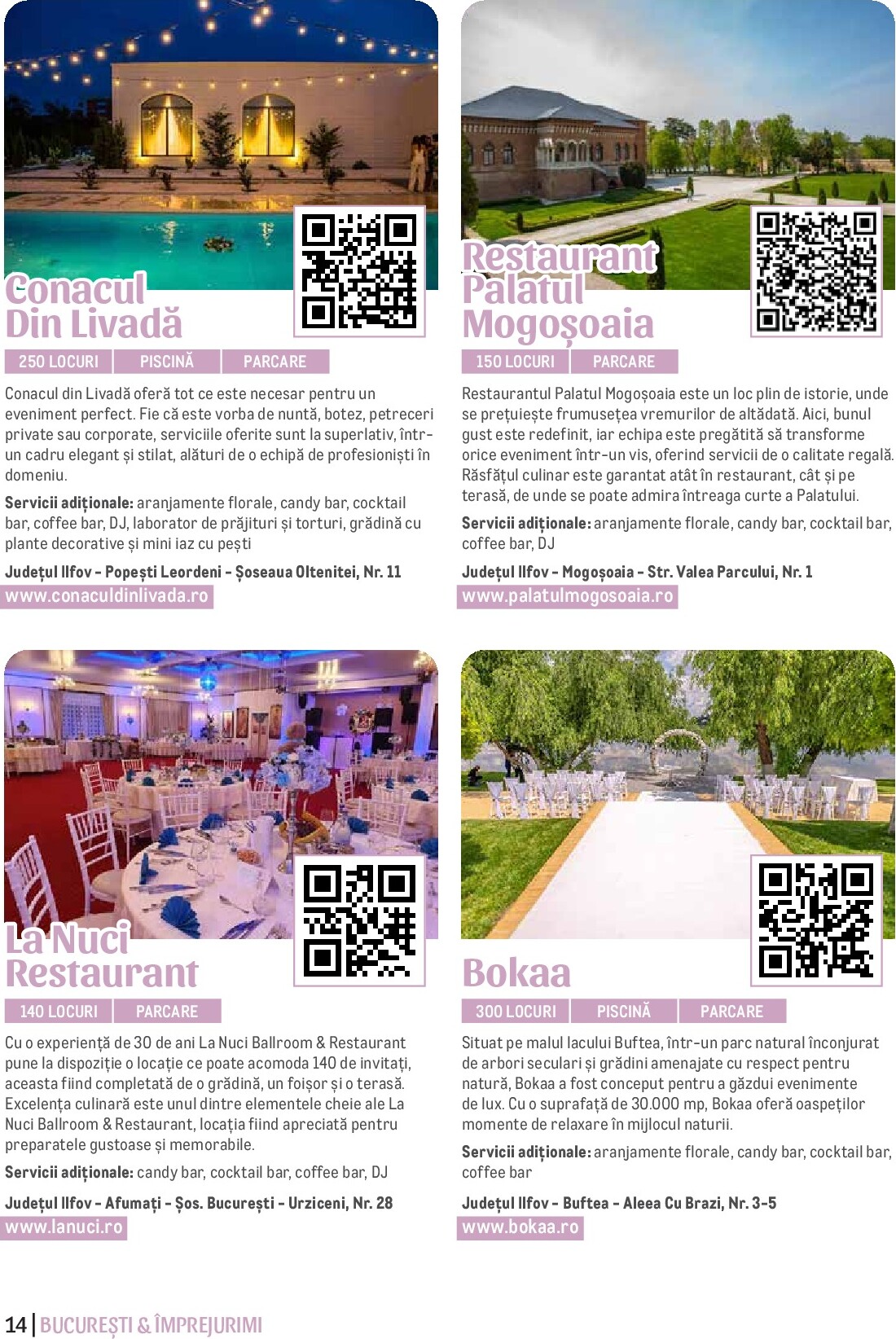 Conacul
Din Livadă

250 LOCURI PISCINĂ PARCARE

Conacul din Livadă oferă tot ce este necesar pentru un eveniment perfect. Fie că este vorba de nuntă, botez, petreceri private sau corporate, serviciile oferite sunt la superlativ, într-un cadru elegant și stilat, alături de o echipă de profesioniști în domeniu.

Servicii adiționale: aranjamente florale, candy bar, cocktail bar, coffee bar, DJ, laborator de prăjituri și torturi, grădină cu plante decorative și mini iaz cu pești

Județul Ilfov - Popești Leordeni - Șoseaua Oltenitei, Nr. 11
www.conaculdinlivada.ro

Restaurant
Palatul
Mogoșoaia

150 LOCURI PARCARE

Restaurantul Palatul Mogoșoaia este un loc plin de istorie, unde se prețuiește frumusețea vremurilor de altădată. Aici, bunul gust este redefinit, iar echipa este pregătită să transforme orice eveniment într-un vis, oferind servicii de o calitate regală. Răsfățul culinar este garantat atât în restaurant, cât și pe terasă, de unde se poate admira întreaga curte a Palatului.

Servicii adiționale: aranjamente florale, candy bar, cocktail bar, coffee bar, DJ

Județul Ilfov - Mogoșoaia - Str. Valea Parcului, Nr. 1
www.palatulmogosoaia.ro

La Nuci
Restaurant

140 LOCURI PARCARE

Cu o experiență de 30 de ani La Nuci Ballroom & Restaurant pune la dispoziție o locație ce poate acomoda 140 de invitați, aceasta fiind completată de o grădină, un foișor și o terasă. Excelența culinară este unul dintre elementele cheie ale La Nuci Ballroom & Restaurant, locația fiind apreciată pentru preparatele gustoase și memorabile.

Servicii adiționale: candy bar, cocktail bar, coffee bar, DJ

Județul Ilfov - Afumați - Șos. București - Urziceni, Nr. 28
www.lanuci.ro

Bokaa

300 LOCURI PISCINĂ PARCARE

Situat pe malul lacului Buftea, într-un parc natural înconjurat de arbori seculari și grădini amenajate cu respect pentru natură, Bokaa a fost conceput pentru a găzdui evenimente de lux. Cu o suprafață de 30.000 mp, Bokaa oferă oaspeților momente de relaxare în mijlocul naturii.

Servicii adiționale: aranjamente florale, candy bar, cocktail bar, coffee bar

Județul Ilfov - Buftea - Aleea Cu Brazi, Nr. 3-5
www.bokaa.ro

14 | BUCUREȘTI & ÎMPREJURIMI